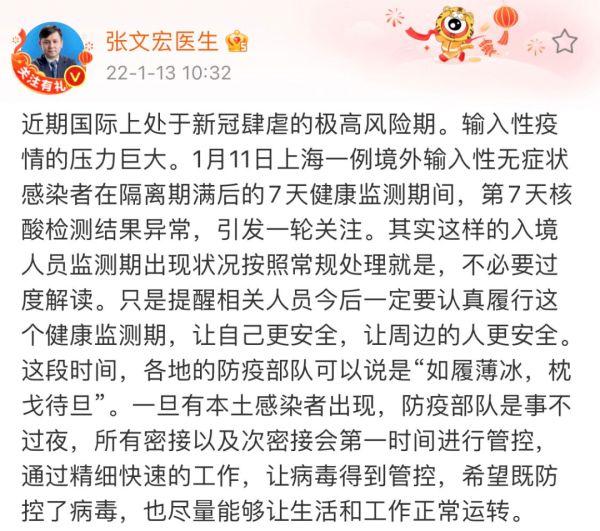 关注有礼

张文宏医生

22-1-13 10:32

近期国际上处于新冠肆虐的极高风险期。输入性疫情的压力巨大。1月11日上海一例境外输入性无症状感染者在隔离期满后的7天健康监测期间，第7天核酸检测结果异常，引发一轮关注。其实这样的入境人员监测期出现状况按照常规处理就是，不必要过度解读。只是提醒相关人员今后一定要认真履行这个健康监测期，让自己更安全，让周边的人更安全。这段时间，各地的防疫部队可以说是“如履薄冰，枕戈待旦”。一旦有本土感染者出现，防疫部队是事不过夜，所有密接以及次密接会第一时间进行管控，通过精细快速的工作，让病毒得到管控，希望既防控了病毒，也尽量能够让生活和工作正常运转。